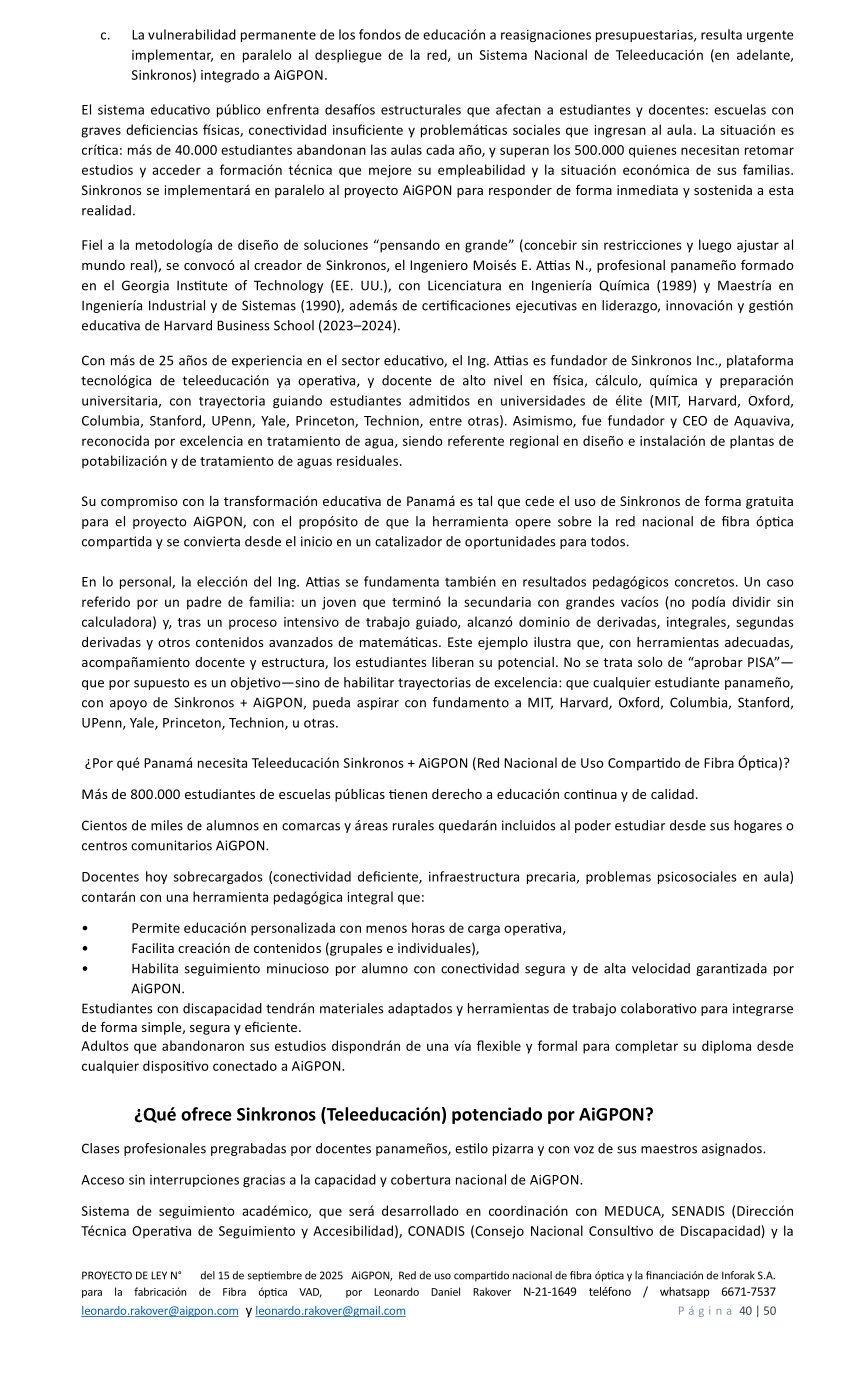 c. La vulnerabilidad permanente de los fondos de educación a reasignaciones presupuestarias, resulta urgente implementar, en paralelo al despliegue de la red, un Sistema Nacional de Teleeducación (en adelante, Sinkronos) integrado a AiGPON.

El sistema educativo público enfrenta desafíos estructurales que afectan a estudiantes y docentes: escuelas con graves deficiencias físicas, conectividad insuficiente y problemáticas sociales que ingresan al aula. La situación es crítica: más de 40.000 estudiantes abandonan las aulas cada año, y superan los 500.000 quienes necesitan retomar estudios y acceder a formación técnica que mejore su empleabilidad y la situación económica de sus familias. Sinkronos se implementará en paralelo al proyecto AiGPON para responder de forma inmediata y sostenida a esta realidad.

Fiel a la metodología de diseño de soluciones “pensando en grande” (concebir sin restricciones y luego ajustar al mundo real), se convocó al creador de Sinkronos, el Ingeniero Moisés E. Attias N., profesional panameño formado en el Georgia Institute of Technology (EE. UU.), con Licenciatura en Ingeniería Química (1989) y Maestría en Ingeniería Industrial y de Sistemas (1990), además de certificaciones ejecutivas en liderazgo, innovación y gestión educativa de Harvard Business School (2023–2024).

Con más de 25 años de experiencia en el sector educativo, el Ing. Attias es fundador de Sinkronos Inc., plataforma tecnológica de teleeducación ya operativa, y docente de alto nivel en física, cálculo, química y preparación universitaria, con trayectoria guiando estudiantes admitidos en universidades de élite (MIT, Harvard, Oxford, Columbia, Stanford, UPenn, Yale, Princeton, Technion, entre otras). Asimismo, fue fundador y CEO de Aquaviva, reconocida por excelencia en tratamiento de agua, siendo referente regional en diseño e instalación de plantas de potabilización y de tratamiento de aguas residuales.

Su compromiso con la transformación educativa de Panamá es tal que cede el uso de Sinkronos de forma gratuita para el proyecto AiGPON, con el propósito de que la herramienta opere sobre la red nacional de fibra óptica compartida y se convierta desde el inicio en un catalizador de oportunidades para todos.

En lo personal, la elección del Ing. Attias se fundamenta también en resultados pedagógicos concretos. Un caso referido por un padre de familia: un joven que terminó la secundaria con grandes vacíos (no podía dividir sin calculadora) y, tras un proceso intensivo de trabajo guiado, alcanzó dominio de derivadas, integrales, segundas derivadas y otros contenidos avanzados de matemáticas. Este ejemplo ilustra que, con herramientas adecuadas, acompañamiento docente y estructura, los estudiantes liberan su potencial. No se trata solo de “aprobar PISA”—que por supuesto es un objetivo—sino de habilitar trayectorias de excelencia: que cualquier estudiante panameño, con apoyo de Sinkronos + AiGPON, pueda aspirar con fundamento a MIT, Harvard, Oxford, Columbia, Stanford, UPenn, Yale, Princeton, Technion, u otras.

¿Por qué Panamá necesita Teleeducación Sinkronos + AiGPON (Red Nacional de Uso Compartido de Fibra Óptica)?

Más de 800.000 estudiantes de escuelas públicas tienen derecho a educación continua y de calidad.

Cientos de miles de alumnos en comarcas y áreas rurales quedarán incluidos al poder estudiar desde sus hogares o centros comunitarios AiGPON.

Docentes hoy sobrecargados (conectividad deficiente, infraestructura precaria, problemas psicosociales en aula) contarán con una herramienta pedagógica integral que:

• Permite educación personalizada con menos horas de carga operativa,
• Facilita creación de contenidos (grupales e individuales),
• Habilita seguimiento minucioso por alumno con conectividad segura y de alta velocidad garantizada por AiGPON.

Estudiantes con discapacidad tendrán materiales adaptados y herramientas de trabajo colaborativo para integrarse de forma simple, segura y eficiente.
Adultos que abandonaron sus estudios dispondrán de una vía flexible y formal para completar su diploma desde cualquier dispositivo conectado a AiGPON.

¿Qué ofrece Sinkronos (Teleeducación) potenciado por AiGPON?

Clases profesionales pregrabadas por docentes panameños, estilo pizarra y con voz de sus maestros asignados.

Acceso sin interrupciones gracias a la capacidad y cobertura nacional de AiGPON.

Sistema de seguimiento académico, que será desarrollado en coordinación con MEDUCA, SENADIS (Dirección Técnica Operativa de Seguimiento y Accesibilidad), CONADIS (Consejo Nacional Consultivo de Discapacidad) y la

PROYECTO DE LEY N° del 15 de septiembre de 2025 AiGPON, Red de uso compartido nacional de fibra óptica y la financiación de Inforak S.A. para la fabricación de Fibra óptica VAD, por Leonardo Daniel Rakover N-21-1649 teléfono / whatsapp 6671-7537 leonardo.rakover@aigpon.com y leonardo.rakover@gmail.com Página 40 | 50